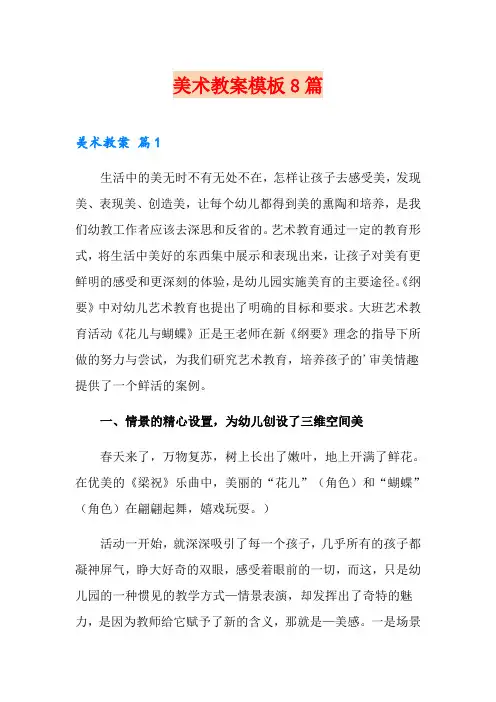 美术教案模板8篇

美术教案 篇1

生活中的美无时不有无处不在，怎样让孩子去感受美，发现美、表现美、创造美，让每个幼儿都得到美的熏陶和培养，是我们幼教工作者应该去深思和反省的。艺术教育通过一定的教育形式，将生活中美好的东西集中展示和表现出来，让孩子对美有更鲜明的感受和更深刻的体验，是幼儿园实施美育的主要途径。《纲要》中对幼儿艺术教育也提出了明确的目标和要求。大班艺术教育活动《花儿与蝴蝶》正是王老师在新《纲要》理念的指导下所做的努力与尝试，为我们研究艺术教育，培养孩子的'审美情趣提供了一个鲜活的案例。

一、情景的精心设置，为幼儿创设了三维空间美

春天来了，万物复苏，树上长出了嫩叶，地上开满了鲜花。在优美的《梁祝》乐曲中，美丽的“花儿”（角色）和“蝴蝶”（角色）在翩翩起舞，嬉戏玩耍。）

活动一开始，就深深吸引了每一个孩子，几乎所有的孩子都凝神屏气，睁大好奇的双眼，感受着眼前的一切，而这，只是幼儿园的一种惯见的教学方式—情景表演，却发挥出了奇特的魅力，是因为教师给它赋予了新的含义，那就是—美感。一是场景